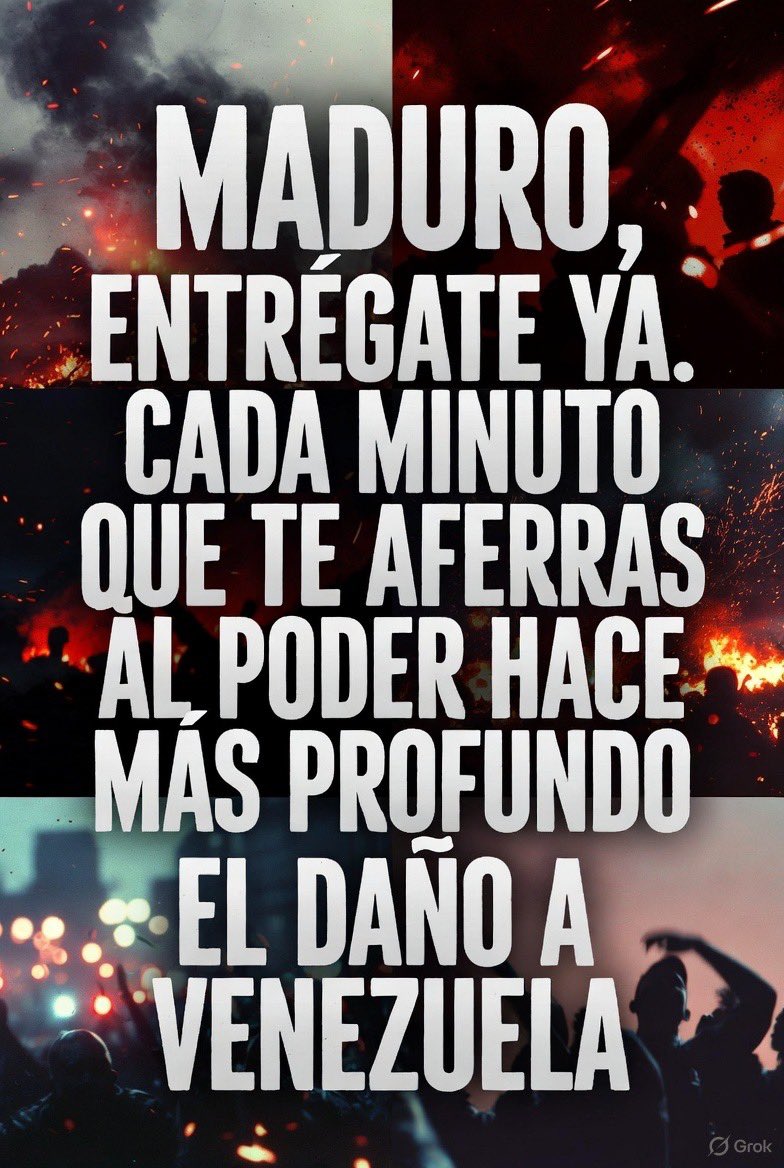 MADURO, ENTRÉGATE YA. CADA MINUTO QUE TE AFERRAS AL PODER HACE MÁS PROFUNDO EL DAÑO A VENEZUELA

Grok